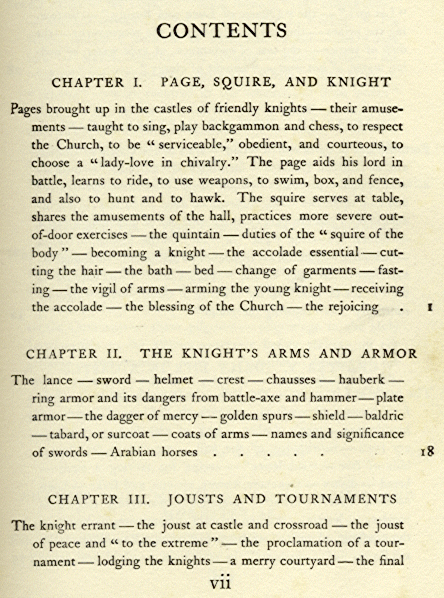 CONTENTS

CHAPTER I. PAGE, SQUIRE, AND KNIGHT

Pages brought up in the castles of friendly knights — their amusements — taught to sing, play backgammon and chess, to respect the Church, to be "serviceable," obedient, and courteous, to choose a "lady-love in chivalry." The page aids his lord in battle, learns to ride, to use weapons, to swim, box, and fence, and also to hunt and to hawk. The squire serves at table, shares the amusements of the hall, practices more severe out-of-door exercises — the quintain — duties of the "squire of the body" — becoming a knight — the accolade essential — cutting the hair — the bath — bed — change of garments — fasting — the vigil of arms — arming the young knight — receiving the accolade — the blessing of the Church — the rejoicing . 1

CHAPTER II. THE KNIGHT'S ARMS AND ARMOR

The lance — sword — helmet — crest — chausses — hauberk — ring armor and its dangers from battle-axe and hammer — plate armor — the dagger of mercy — golden spurs — shield — baldric — tabard, or surcoat — coats of arms — names and significance of swords — Arabian horses . . . . . 18

CHAPTER III. JOUSTS AND TOURNAMENTS

The knight errant — the joust at castle and crossroad — the joust of peace and "to the extreme" — the proclamation of a tournament — lodging the knights — a merry courtyard — the final

vii